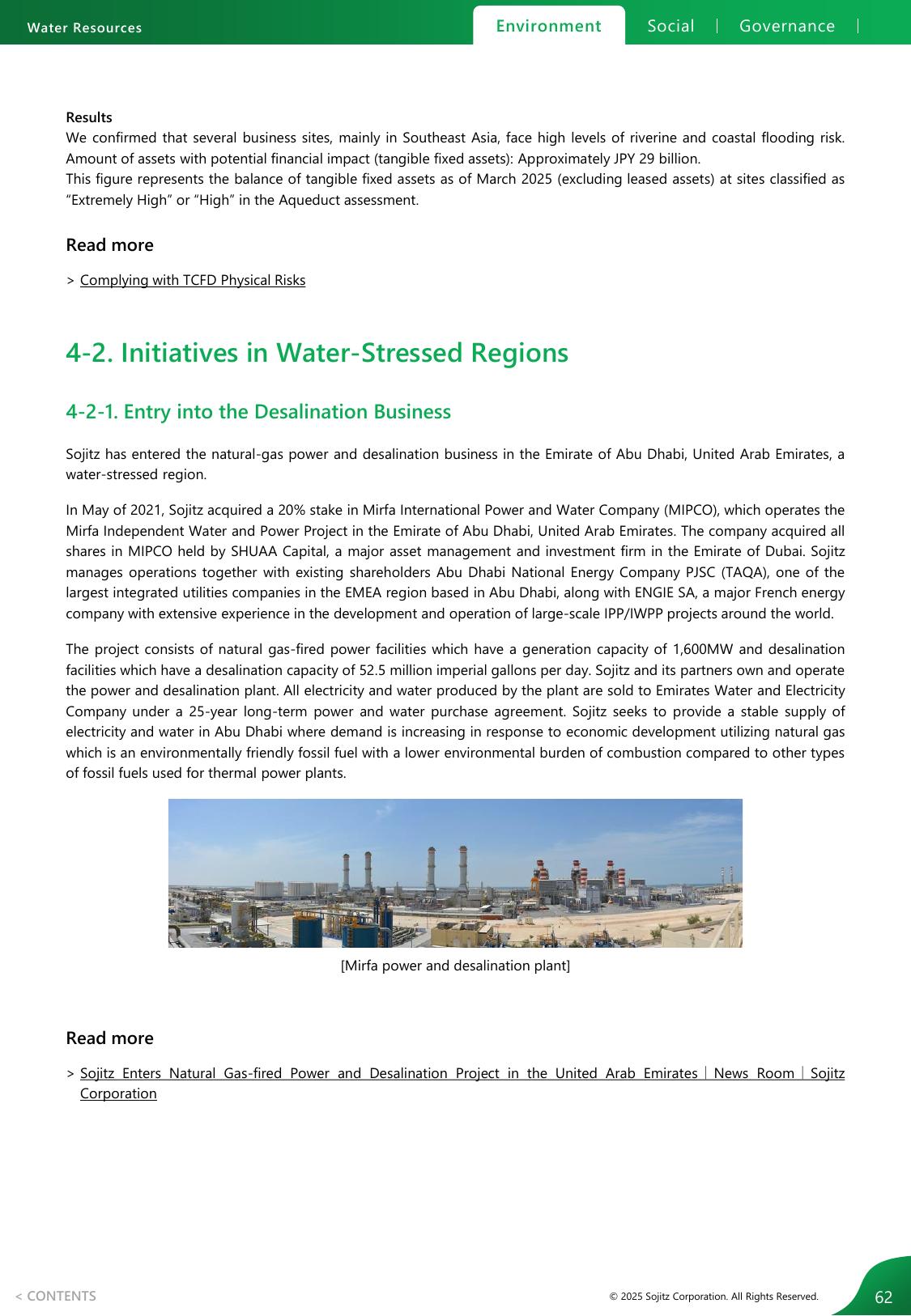 Water Resources

Environment | Social | Governance |

Results
We confirmed that several business sites, mainly in Southeast Asia, face high levels of riverine and coastal flooding risk. Amount of assets with potential financial impact (tangible fixed assets): Approximately JPY 29 billion.
This figure represents the balance of tangible fixed assets as of March 2025 (excluding leased assets) at sites classified as “Extremely High” or “High” in the Aqueduct assessment.

Read more

> Complying with TCFD Physical Risks

4-2. Initiatives in Water-Stressed Regions

4-2-1. Entry into the Desalination Business

Sojitz has entered the natural-gas power and desalination business in the Emirate of Abu Dhabi, United Arab Emirates, a water-stressed region.

In May of 2021, Sojitz acquired a 20% stake in Mirfa International Power and Water Company (MIPCO), which operates the Mirfa Independent Water and Power Project in the Emirate of Abu Dhabi, United Arab Emirates. The company acquired all shares in MIPCO held by SHUAA Capital, a major asset management and investment firm in the Emirate of Dubai. Sojitz manages operations together with existing shareholders Abu Dhabi National Energy Company PJSC (TAQA), one of the largest integrated utilities companies in the EMEA region based in Abu Dhabi, along with ENGIE SA, a major French energy company with extensive experience in the development and operation of large-scale IPP/IWPP projects around the world.

The project consists of natural gas-fired power facilities which have a generation capacity of 1,600MW and desalination facilities which have a desalination capacity of 52.5 million imperial gallons per day. Sojitz and its partners own and operate the power and desalination plant. All electricity and water produced by the plant are sold to Emirates Water and Electricity Company under a 25-year long-term power and water purchase agreement. Sojitz seeks to provide a stable supply of electricity and water in Abu Dhabi where demand is increasing in response to economic development utilizing natural gas which is an environmentally friendly fossil fuel with a lower environmental burden of combustion compared to other types of fossil fuels used for thermal power plants.

[Mirfa power and desalination plant]

Read more

> Sojitz Enters Natural Gas-fired Power and Desalination Project in the United Arab Emirates | News Room | Sojitz Corporation

< CONTENTS

© 2025 Sojitz Corporation. All Rights Reserved.

62